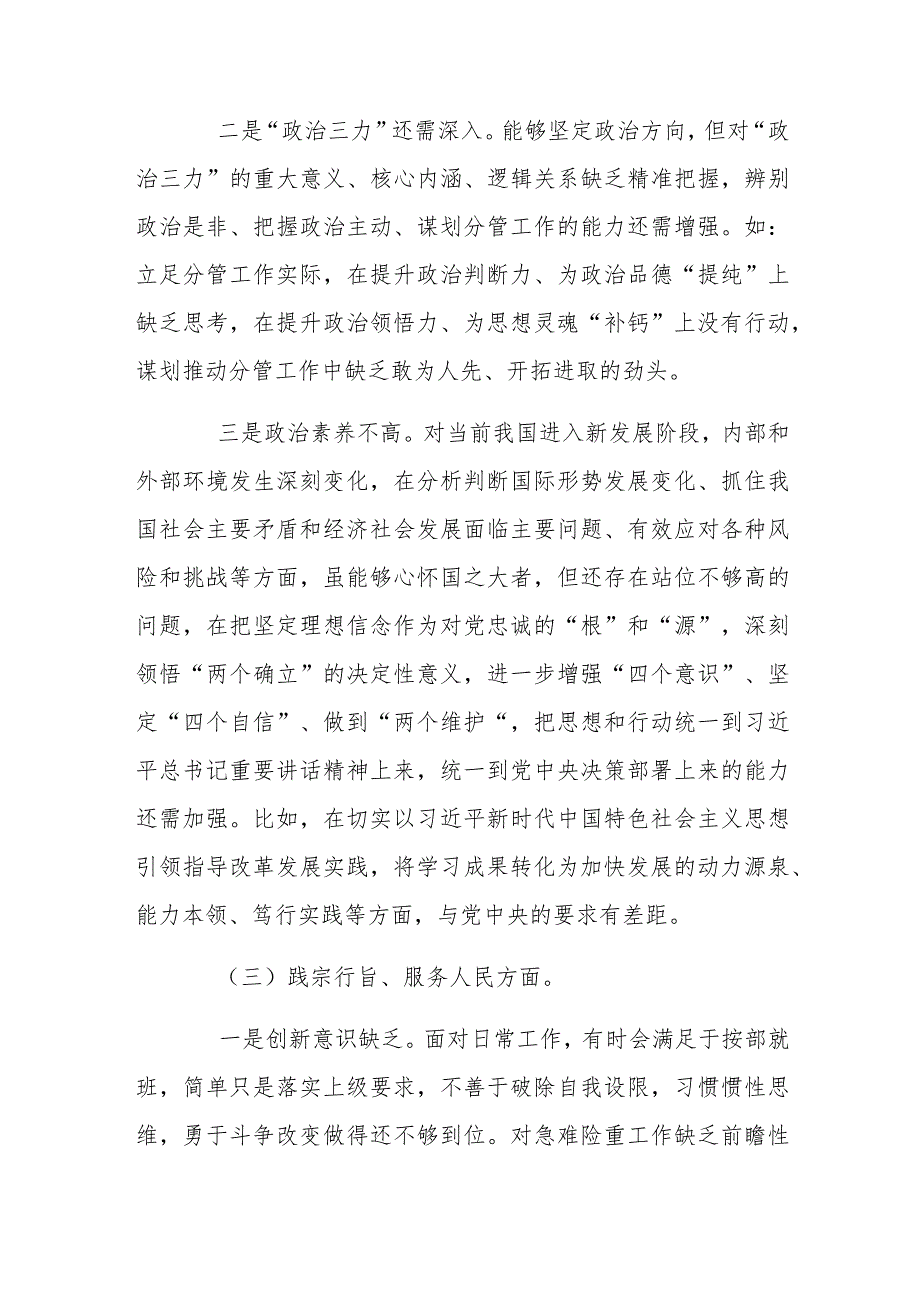 二是“政治三力”还需深入。能够坚定政治方向，但对“政治三力”的重大意义、核心内涵、逻辑关系缺乏精准把握，辨别政治是非、把握政治主动、谋划分管工作的能力还需增强。如：立足分管工作实际，在提升政治判断力、为政治品德“提纯”上缺乏思考，在提升政治领悟力、为思想灵魂“补钙”上没有行动，谋划推动分管工作中缺乏敢为人先、开拓进取的劲头。

三是政治素养不高。对当前我国进入新发展阶段，内部和外部环境发生深刻变化，在分析判断国际形势发展变化、抓住我国社会主要矛盾和经济社会发展面临主要问题、有效应对各种风险和挑战等方面，虽能够心怀国之大者，但还存在站位不够高的问题，在把坚定理想信念作为对党忠诚的“根”和“源”，深刻领悟“两个确立”的决定性意义，进一步增强“四个意识”、坚定“四个自信”、做到“两个维护“，把思想和行动统一到习近平总书记重要讲话精神上来，统一到党中央决策部署上来的能力还需加强。比如，在切实以习近平新时代中国特色社会主义思想引领指导改革发展实践，将学习成果转化为加快发展的动力源泉、能力本领、笃行实践等方面，与党中央的要求有差距。

（三）践宗行旨、服务人民方面。

一是创新意识缺乏。面对日常工作，有时会满足于按部就班，简单只是落实上级要求，不善于破除自我设限，习惯惯性思维，勇于斗争改变做得还不够到位。对急难险重工作缺乏前瞻性